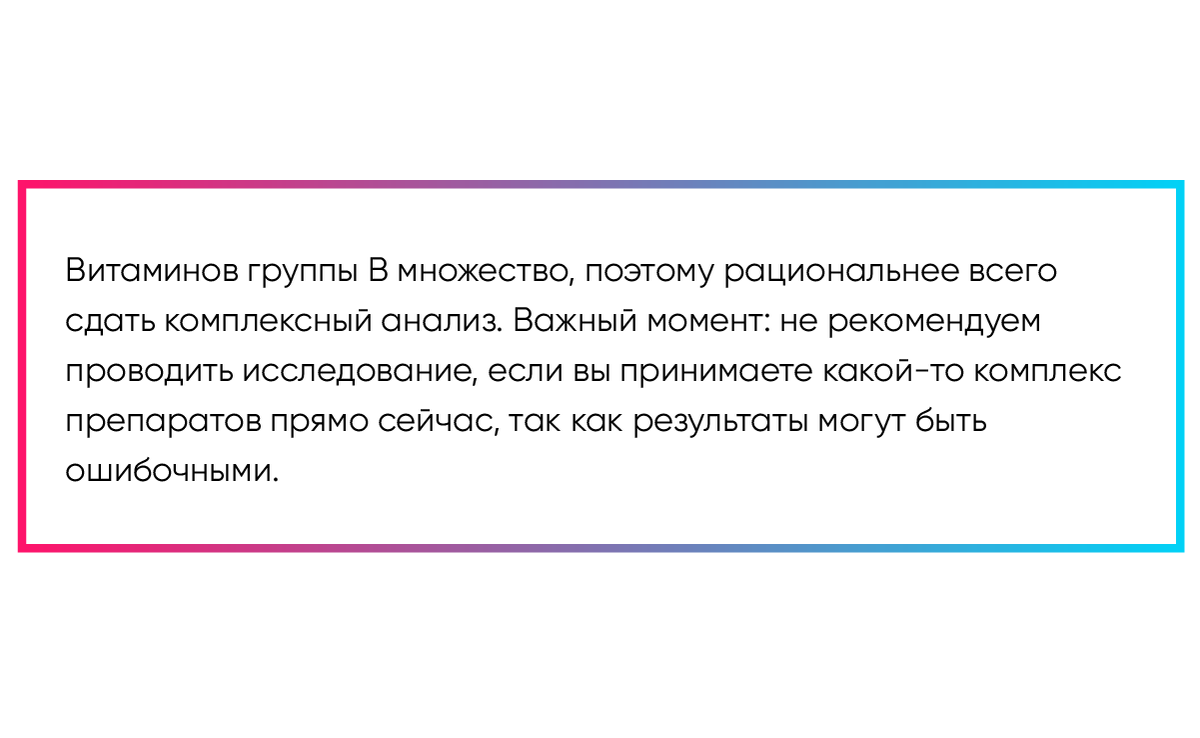 Витаминов группы В множество, поэтому рациональнее всего сдать комплексный анализ. Важный момент: не рекомендуем проводить исследование, если вы принимаете какой-то комплекс препаратов прямо сейчас, так как результаты могут быть ошибочными.